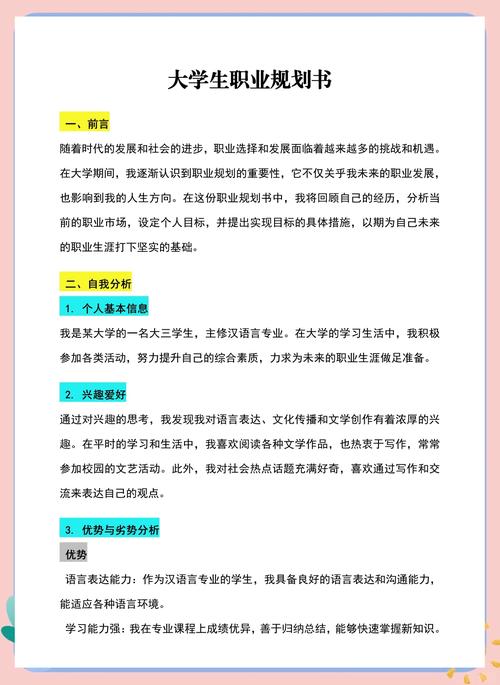 大学生职业规划书

一、前言

随着时代的发展和社会的进步，职业选择和发展面临着越来越多的挑战和机遇。在大学期间，我逐渐认识到职业规划的重要性，它不仅关乎我未来的职业发展，也影响到我的人生方向。在这份职业规划书中，我将回顾自己的经历，分析当前的职业市场，设定个人目标，并提出实现目标的具体措施，以期为自己未来的职业生涯打下坚实的基础。

二、自我分析

1. 个人基本信息

我是某大学的一名大三学生，主修汉语言专业。在大学的学习生活中，我积极参加各类活动，努力提升自己的综合素质，力求为未来的职业生涯做足准备。

2. 兴趣爱好

通过对兴趣的思考，我发现我对语言表达、文化传播和文学创作有着浓厚的兴趣。在平时的学习和生活中，我喜欢阅读各种文学作品，也热衷于写作，常常参加校园的文艺活动。此外，我对社会热点话题充满好奇，喜欢通过写作和交流来表达自己的观点。

3. 优势与劣势分析

优势

语言表达能力：作为汉语言专业的学生，我具备良好的语言表达和沟通能力，能适应各种语言环境。

学习能力强：我在专业课程上成绩优异，善于归纳总结，能够快速掌握新知识。